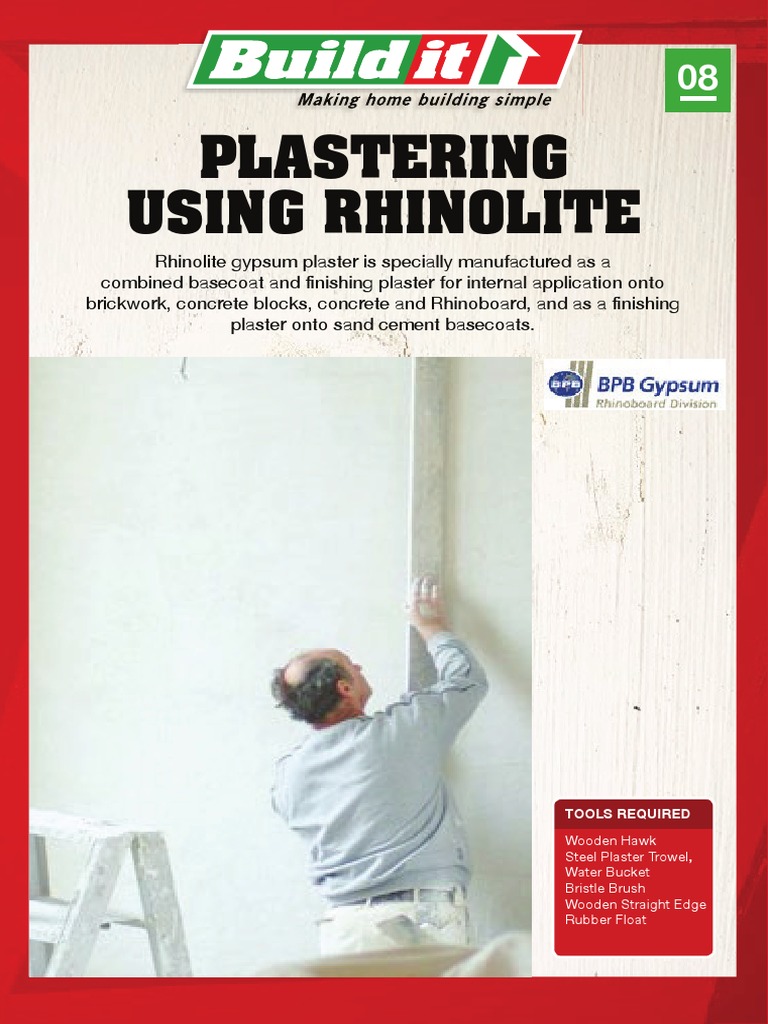 Build it

Making home building simple

08

PLASTERING USING RHINOLITE

Rhinolite gypsum plaster is specially manufactured as a combined basecoat and finishing plaster for internal application onto brickwork, concrete blocks, concrete and Rhinoboard, and as a finishing plaster onto sand cement basecoats.

BPB

BPB Gypsum

Rhinoboard Division

TOOLS REQUIRED

Wooden Hawk
Steel Plaster Trowel,
Water Bucket
Bristle Brush
Wooden Straight Edge
Rubber Float